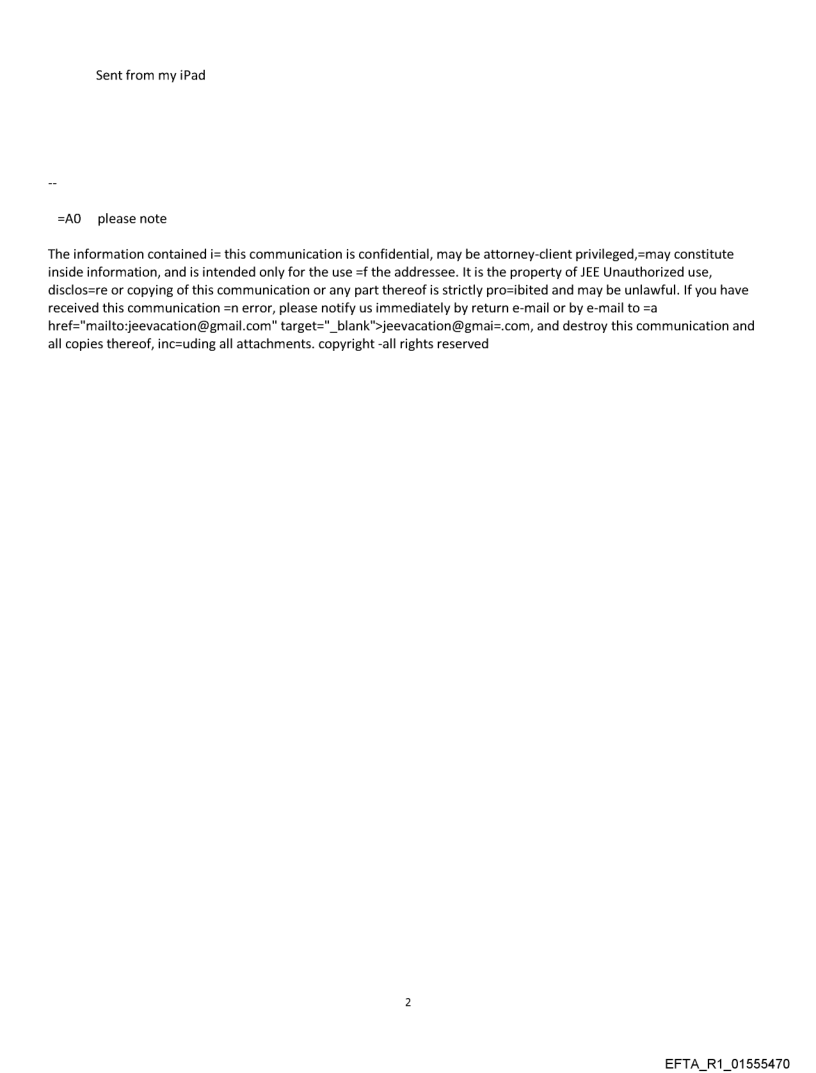 Sent from my iPad

--

=A0 please note

The information contained i= this communication is confidential, may be attorney-client privileged,=may constitute inside information, and is intended only for the use =f the addressee. It is the property of JEE Unauthorized use, disclos=re or copying of this communication or any part thereof is strictly pro=ibited and may be unlawful. If you have received this communication =n error, please notify us immediately by return e-mail or by e-mail to =a href="mailto:jeevacation@gmail.com" target="_blank">jeevacation@gmai=.com, and destroy this communication and all copies thereof, inc=uding all attachments. copyright -all rights reserved

2

EFTA_R1_01555470